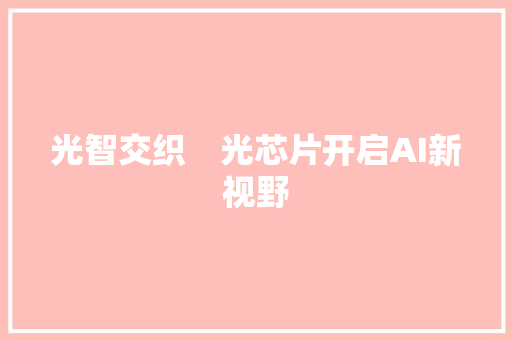 光智交织　光芯片开启AI新视野